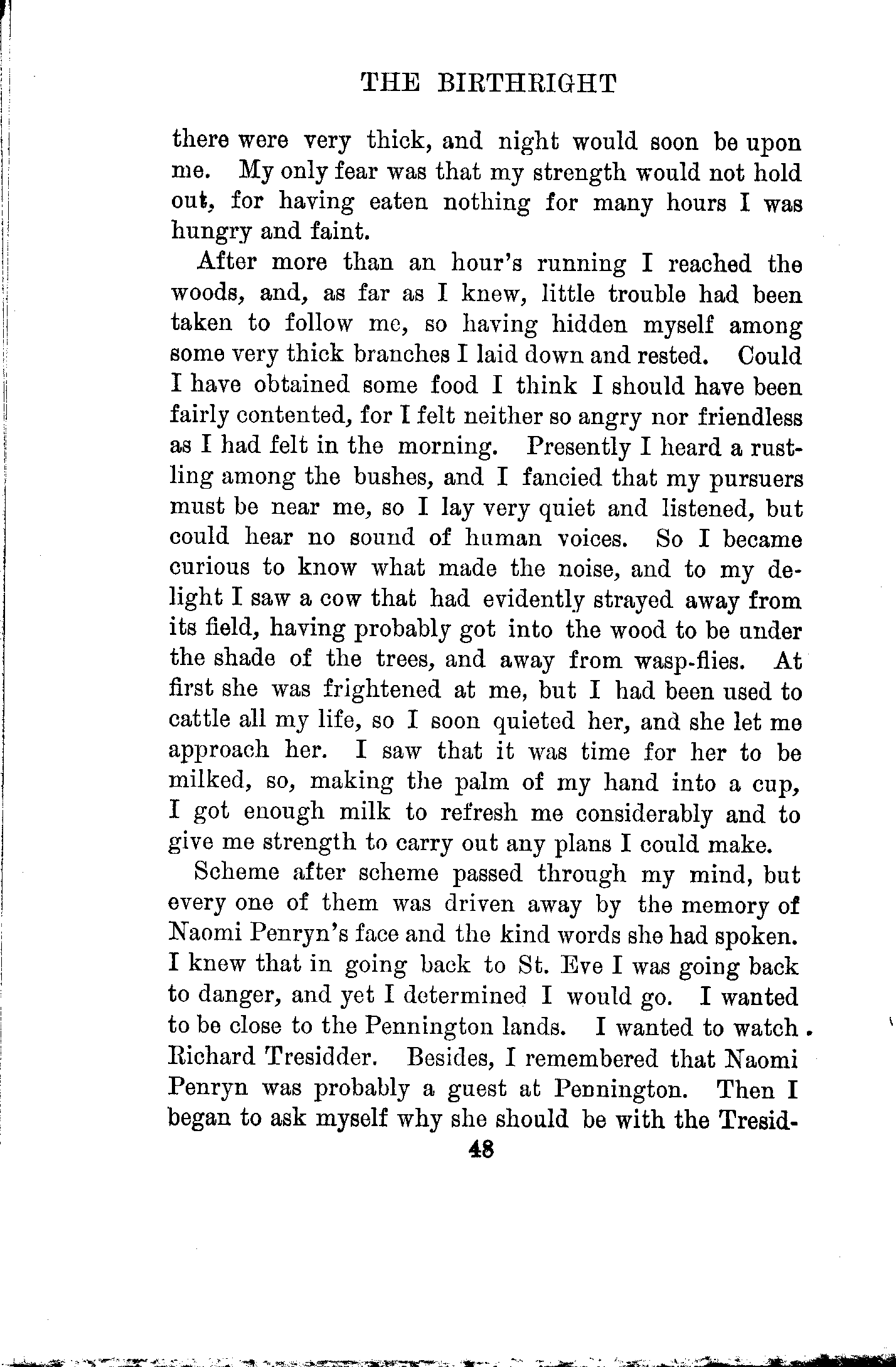 THE BIRTHRIGHT

there were very thick, and night would soon be upon me. My only fear was that my strength would not hold out, for having eaten nothing for many hours I was hungry and faint.

After more than an hour's running I reached the woods, and, as far as I knew, little trouble had been taken to follow me, so having hidden myself among some very thick branches I laid down and rested. Could I have obtained some food I think I should have been fairly contented, for I felt neither so angry nor friendless as I had felt in the morning. Presently I heard a rustling among the bushes, and I fancied that my pursuers must be near me, so I lay very quiet and listened, but could hear no sound of human voices. So I became curious to know what made the noise, and to my delight I saw a cow that had evidently strayed away from its field, having probably got into the wood to be under the shade of the trees, and away from wasp-flies. At first she was frightened at me, but I had been used to cattle all my life, so I soon quieted her, and she let me approach her. I saw that it was time for her to be milked, so, making the palm of my hand into a cup, I got enough milk to refresh me considerably and to give me strength to carry out any plans I could make.

Scheme after scheme passed through my mind, but every one of them was driven away by the memory of Naomi Penryn's face and the kind words she had spoken. I knew that in going back to St. Eve I was going back to danger, and yet I determined I would go. I wanted to be close to the Pennington lands. I wanted to watch Richard Tresidder. Besides, I remembered that Naomi Penryn was probably a guest at Pennington. Then I began to ask myself why she should be with the Tresid-

48